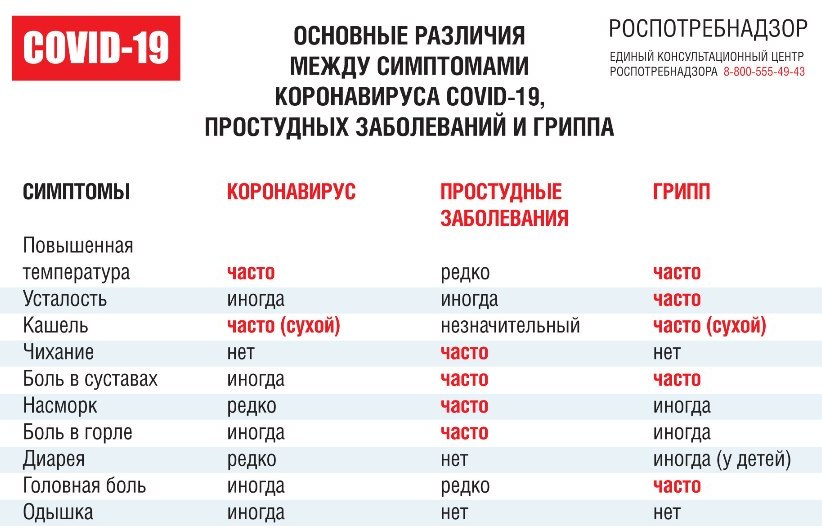 COVID-19

ОСНОВНЫЕ РАЗЛИЧИЯ МЕЖДУ СИМПТОМАМИ КОРОНАВИРУСА COVID-19, ПРОСТУДНЫХ ЗАБОЛЕВАНИЙ И ГРИППА

РОСПОТРЕБНАДЗОР
ЕДИНЫЙ КОНСУЛЬТАЦИОННЫЙ ЦЕНТР РОСПОТРЕБНАДЗОРА 8-800-555-49-43

| СИМПТОМЫ | КОРОНАВИРУС | ПРОСТУДНЫЕ ЗАБОЛЕВАНИЯ | ГРИПП |
|---|---|---|---|
| Повышенная температура | часто | редко | часто |
| Усталость | иногда | иногда | часто |
| Кашель | часто (сухой) | незначительный | часто (сухой) |
| Чихание | нет | часто | нет |
| Боль в суставах | иногда | часто | часто |
| Насморк | редко | часто | иногда |
| Боль в горле | иногда | часто | иногда |
| Диарея | редко | нет | иногда (у детей) |
| Головная боль | иногда | редко | часто |
| Одышка | иногда | нет | нет |